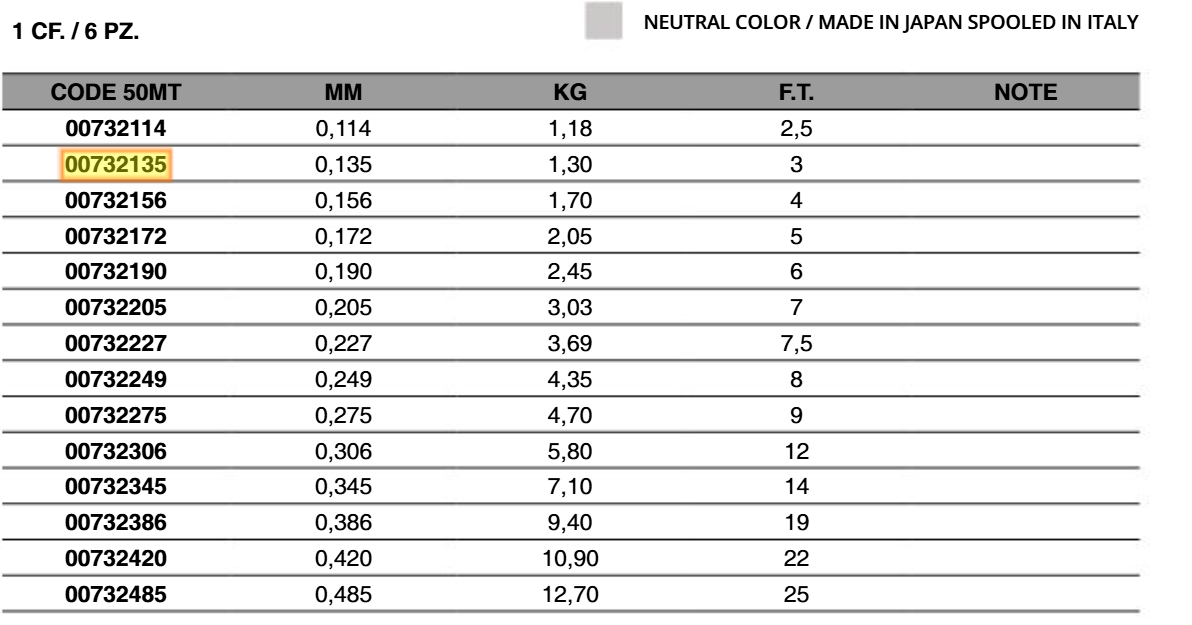 1 CF. / 6 PZ.

NEUTRAL COLOR / MADE IN JAPAN SPOOLED IN ITALY

| CODE 50MT | MM | KG | F.T. | NOTE |
|---|---|---|---|---|
| 00732114 | 0,114 | 1,18 | 2,5 | |
| 00732135 | 0,135 | 1,30 | 3 | |
| 00732156 | 0,156 | 1,70 | 4 | |
| 00732172 | 0,172 | 2,05 | 5 | |
| 00732190 | 0,190 | 2,45 | 6 | |
| 00732205 | 0,205 | 3,03 | 7 | |
| 00732227 | 0,227 | 3,69 | 7,5 | |
| 00732249 | 0,249 | 4,35 | 8 | |
| 00732275 | 0,275 | 4,70 | 9 | |
| 00732306 | 0,306 | 5,80 | 12 | |
| 00732345 | 0,345 | 7,10 | 14 | |
| 00732386 | 0,386 | 9,40 | 19 | |
| 00732420 | 0,420 | 10,90 | 22 | |
| 00732485 | 0,485 | 12,70 | 25 | |